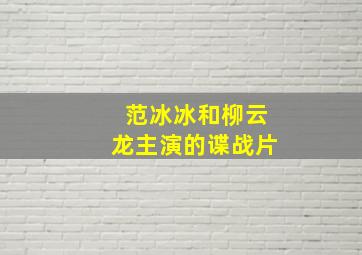 范冰冰和柳云龙主演的谍战片